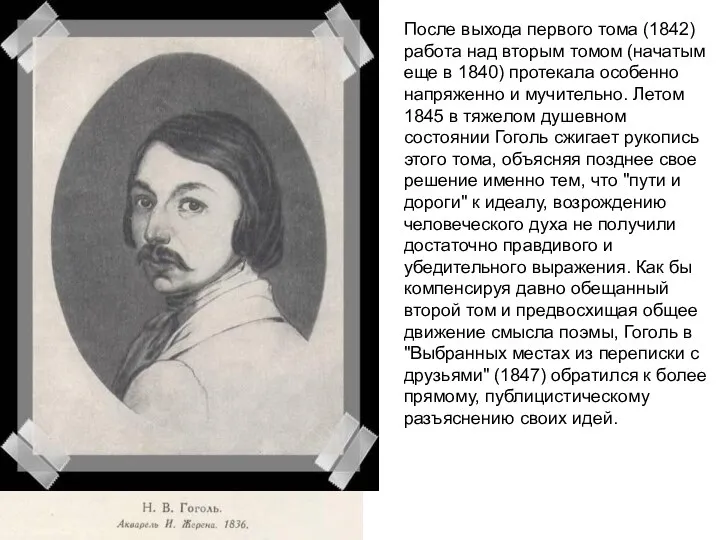 После выхода первого тома (1842) работа над вторым томом (начатым еще в 1840) протекала особенно напряженно и мучительно. Летом 1845 в тяжелом душевном состоянии Гоголь сжигает рукопись этого тома, объясняя позднее свое решение именно тем, что "пути и дороги" к идеалу, возрождению человеческого духа не получили достаточно правдивого и убедительного выражения. Как бы компенсируя давно обещанный второй том и предвосхищая общее движение смысла поэмы, Гоголь в "Выбранных местах из переписки с друзьями" (1847) обратился к более прямому, публицистическому разъяснению своих идей.

Н. В. Гоголь.
Акварель И. Жерена. 1836.